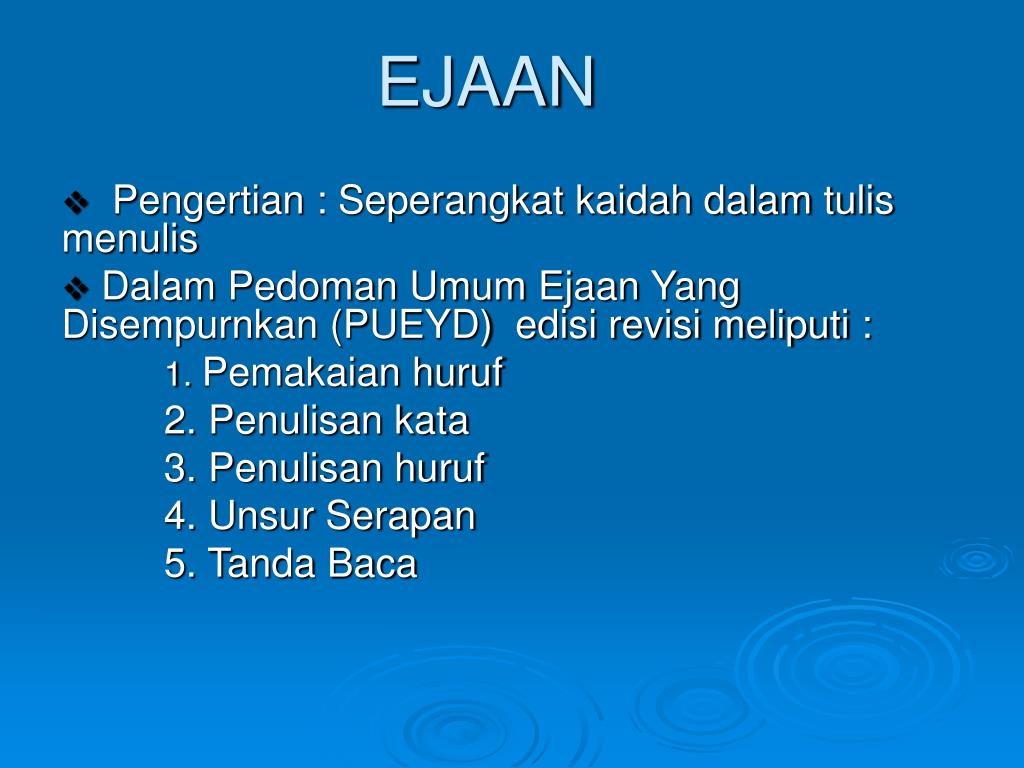 EJAAN

❖ Pengertian : Seperangkat kaidah dalam tulis menulis

❖ Dalam Pedoman Umum Ejaan Yang Disempurnkan (PUEYD) edisi revisi meliputi :

1. Pemakaian huruf
2. Penulisan kata
3. Penulisan huruf
4. Unsur Serapan
5. Tanda Baca